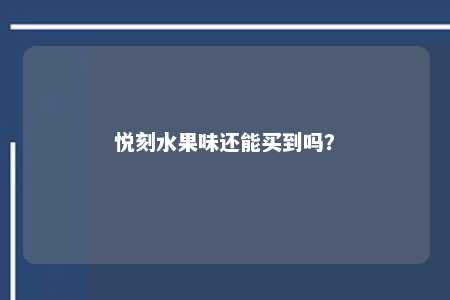 悦刻水果味还能买到吗?